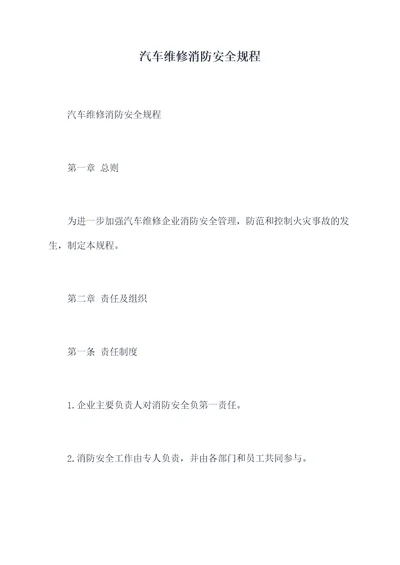 汽车维修消防安全规程

汽车维修消防安全规程

第一章 总则

为进一步加强汽车维修企业消防安全管理，防范和控制火灾事故的发生，制定本规程。

第二章 责任及组织

第一条 责任制度

1.企业主要负责人对消防安全负第一责任。

2.消防安全工作由专人负责，并由各部门和员工共同参与。